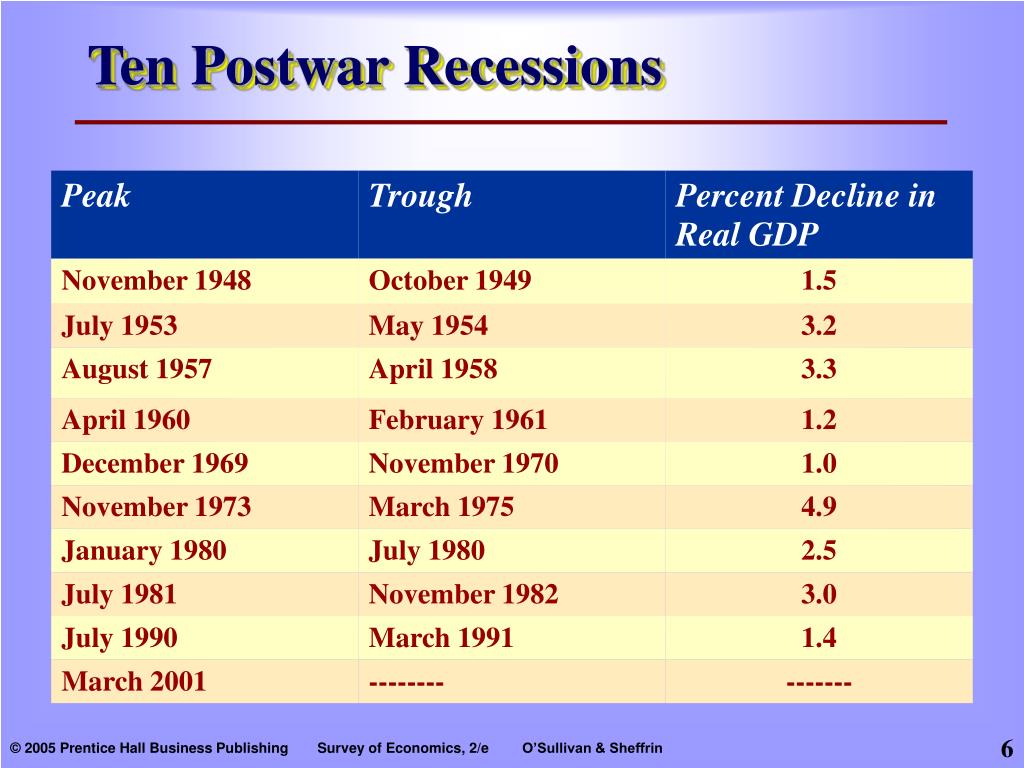 Ten Postwar Recessions

| Peak | Trough | Percent Decline in Real GDP |
|---|---|---|
| November 1948 | October 1949 | 1.5 |
| July 1953 | May 1954 | 3.2 |
| August 1957 | April 1958 | 3.3 |
| April 1960 | February 1961 | 1.2 |
| December 1969 | November 1970 | 1.0 |
| November 1973 | March 1975 | 4.9 |
| January 1980 | July 1980 | 2.5 |
| July 1981 | November 1982 | 3.0 |
| July 1990 | March 1991 | 1.4 |
| March 2001 | -------- | ------- |

© 2005 Prentice Hall Business Publishing Survey of Economics, 2/e O'Sullivan & Sheffrin

6